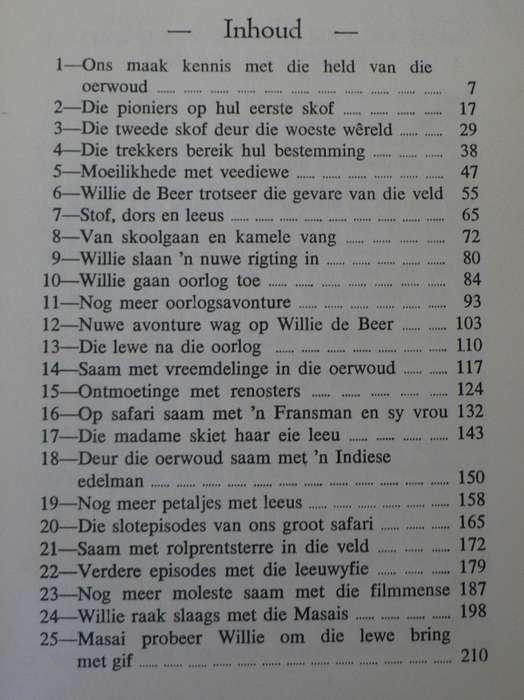 — Inhoud —

1—Ons maak kennis met die held van die oerwoud ...... 7
2—Die pioniers op hul eerste skof ...... 17
3—Die tweede skof deur die woeste wêreld ...... 29
4—Die trekkers bereik hul bestemming ...... 38
5—Moeilikhede met veediewe ...... 47
6—Willie de Beer trotseer die gevare van die veld 55
7—Stof, dors en leeus ...... 65
8—Van skoolgaan en kamele vang ...... 72
9—Willie slaan 'n nuwe rigting in ...... 80
10—Willie gaan oorlog toe ...... 84
11—Nog meer oorlogsavonture ...... 93
12—Nuwe avonture wag op Willie de Beer ...... 103
13—Die lewe na die oorlog ...... 110
14—Saam met vreemdelinge in die oerwoud ...... 117
15—Ontmoetinge met renosters ...... 124
16—Op safari saam met 'n Fransman en sy vrou 132
17—Die madame skiet haar eie leeu ...... 143
18—Deur die oerwoud saam met 'n Indiese edelman ...... 150
19—Nog meer petaljes met leeus ...... 158
20—Die slotepisodes van ons groot safari ...... 165
21—Saam met rolprentsterre in die veld ...... 172
22—Verdere episodes met die leeuwyfie ...... 179
23—Nog meer moleste saam met die filmmense 187
24—Willie raak slaags met die Masais ...... 198
25—Masai probeer Willie om die lewe bring met gif ...... 210